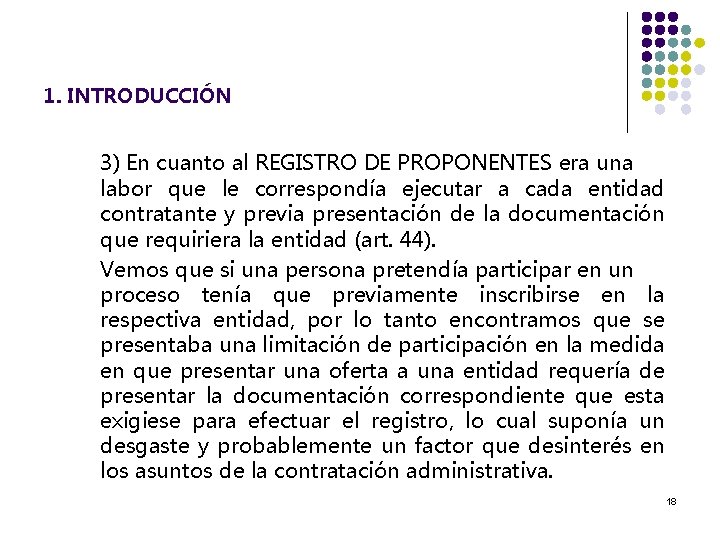 1. INTRODUCCIÓN

3) En cuanto al REGISTRO DE PROPONENTES era una labor que le correspondía ejecutar a cada entidad contratante y previa presentación de la documentación que requiriera la entidad (art. 44).

Vemos que si una persona pretendía participar en un proceso tenía que previamente inscribirse en la respectiva entidad, por lo tanto encontramos que se presentaba una limitación de participación en la medida en que presentar una oferta a una entidad requería de presentar la documentación correspondiente que esta exigiese para efectuar el registro, lo cual suponía un desgaste y probablemente un factor que desinterés en los asuntos de la contratación administrativa.

18